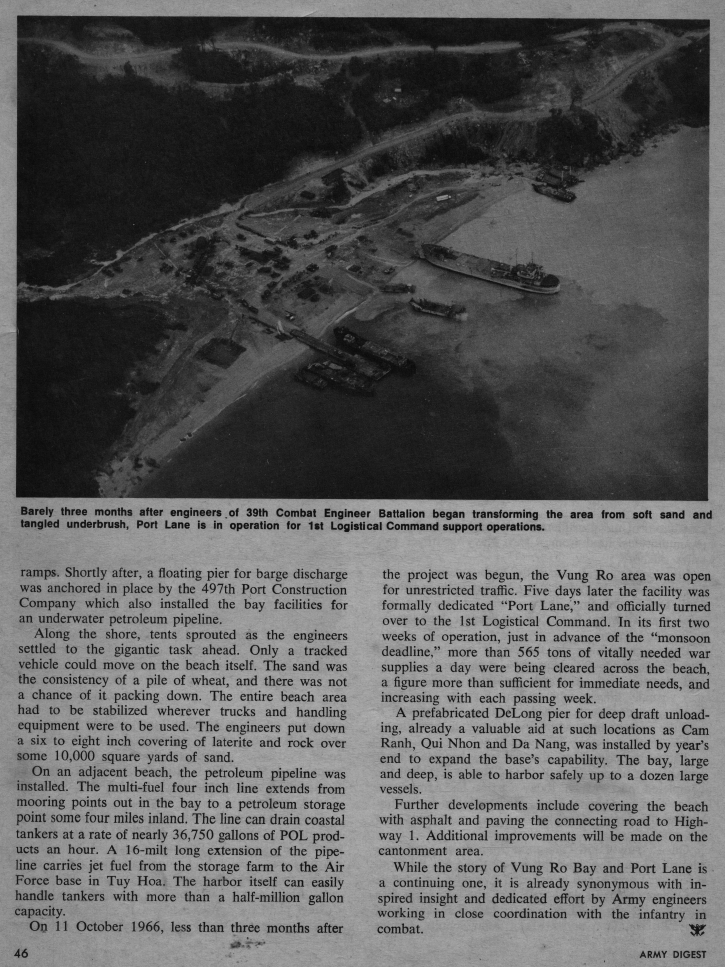 Barely three months after engineers of 39th Combat Engineer Battalion began transforming the area from soft sand and tangled underbrush, Port Lane is in operation for 1st Logistical Command support operations.

ramps. Shortly after, a floating pier for barge discharge was anchored in place by the 497th Port Construction Company which also installed the bay facilities for an underwater petroleum pipeline.

Along the shore, tents sprouted as the engineers settled to the gigantic task ahead. Only a tracked vehicle could move on the beach itself. The sand was the consistency of a pile of wheat, and there was not a chance of it packing down. The entire beach area had to be stabilized wherever trucks and handling equipment were to be used. The engineers put down a six to eight inch covering of laterite and rock over some 10,000 square yards of sand.

On an adjacent beach, the petroleum pipeline was installed. The multi-fuel four inch line extends from mooring points out in the bay to a petroleum storage point some four miles inland. The line can drain coastal tankers at a rate of nearly 36,750 gallons of POL products an hour. A 16-milt long extension of the pipeline carries jet fuel from the storage farm to the Air Force base in Tuy Hoa. The harbor itself can easily handle tankers with more than a half-million gallon capacity.

On 11 October 1966, less than three months after the project was begun, the Vung Ro area was open for unrestricted traffic. Five days later the facility was formally dedicated "Port Lane," and officially turned over to the 1st Logistical Command. In its first two weeks of operation, just in advance of the "monsoon deadline," more than 565 tons of vitally needed war supplies a day were being cleared across the beach, a figure more than sufficient for immediate needs, and increasing with each passing week.

A prefabricated DeLong pier for deep draft unloading, already a valuable aid at such locations as Cam Ranh, Qui Nhon and Da Nang, was installed by year's end to expand the base's capability. The bay, large and deep, is able to harbor safely up to a dozen large vessels.

Further developments include covering the beach with asphalt and paving the connecting road to Highway 1. Additional improvements will be made on the cantonment area.

While the story of Vung Ro Bay and Port Lane is a continuing one, it is already synonymous with inspired insight and dedicated effort by Army engineers working in close coordination with the infantry in combat.

46

ARMY DIGEST